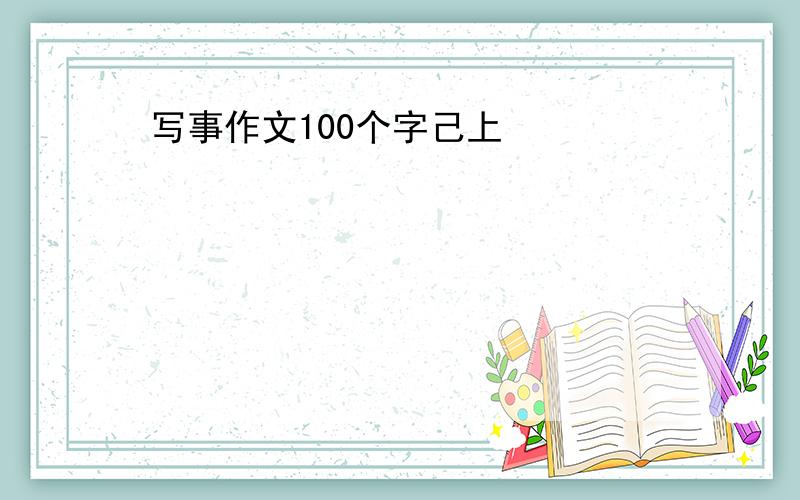 写事作文100个字己上